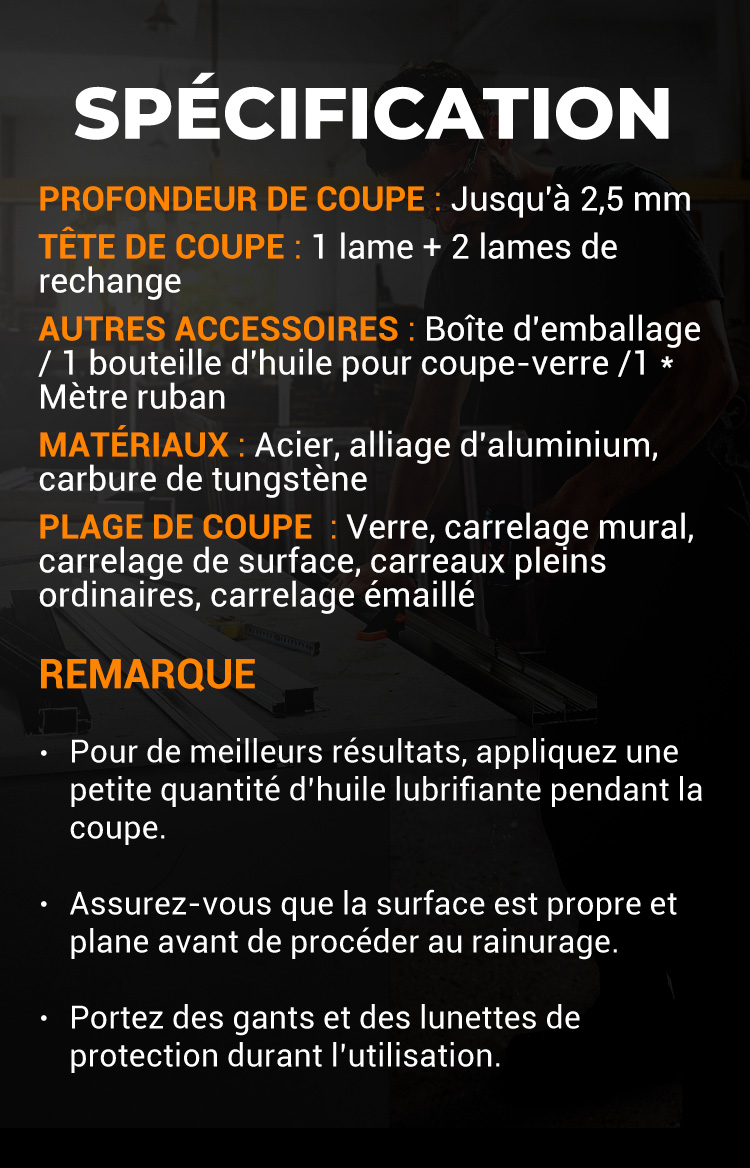 SPÉCIFICATION

PROFONDEUR DE COUPE : Jusqu'à 2,5 mm

TÊTE DE COUPE : 1 lame + 2 lames de rechange

AUTRES ACCESSOIRES : Boîte d'emballage / 1 bouteille d'huile pour coupe-verre /1 * Mètre ruban

MATÉRIAUX : Acier, alliage d'aluminium, carbure de tungstène

PLAGE DE COUPE : Verre, carrelage mural, carrelage de surface, carreaux pleins ordinaires, carrelage émaillé

REMARQUE

• Pour de meilleurs résultats, appliquez une petite quantité d'huile lubrifiante pendant la coupe.

• Assurez-vous que la surface est propre et plane avant de procéder au rainurage.

• Portez des gants et des lunettes de protection durant l'utilisation.